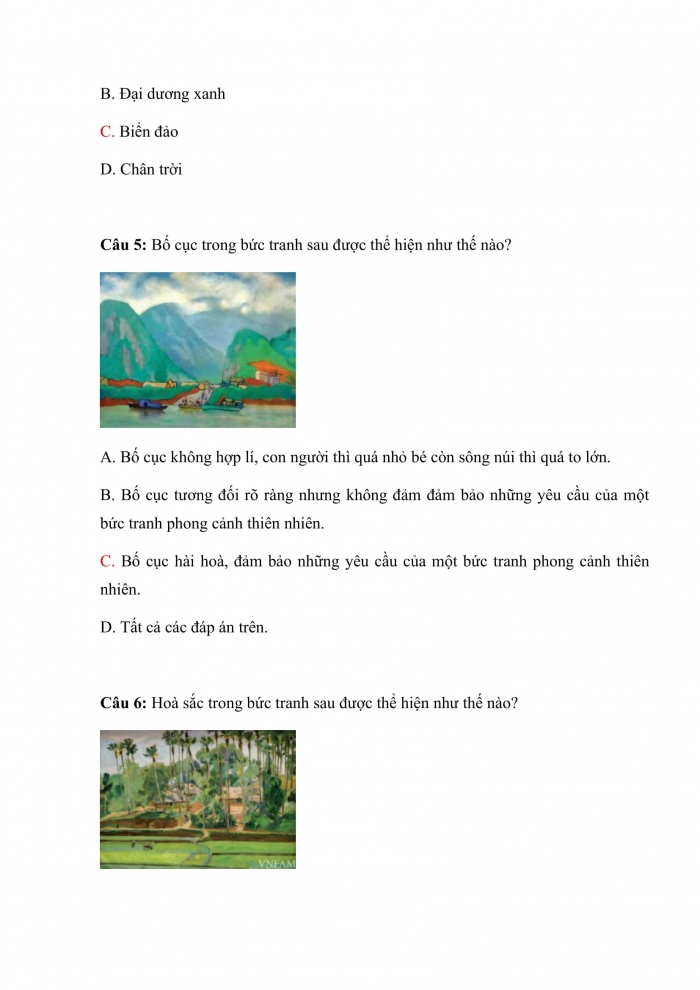 B. Đại dương xanh

C. Biển đảo

D. Chân trời

**Câu 5:** Bố cục trong bức tranh sau được thể hiện như thế nào?

A. Bố cục không hợp lí, con người thì quá nhỏ bé còn sông núi thì quá to lớn.

B. Bố cục tương đối rõ ràng nhưng không đảm đảm bảo những yêu cầu của một bức tranh phong cảnh thiên nhiên.

C. Bố cục hài hoà, đảm bảo những yêu cầu của một bức tranh phong cảnh thiên nhiên.

D. Tất cả các đáp án trên.

**Câu 6:** Hoà sắc trong bức tranh sau được thể hiện như thế nào?

VNFAM